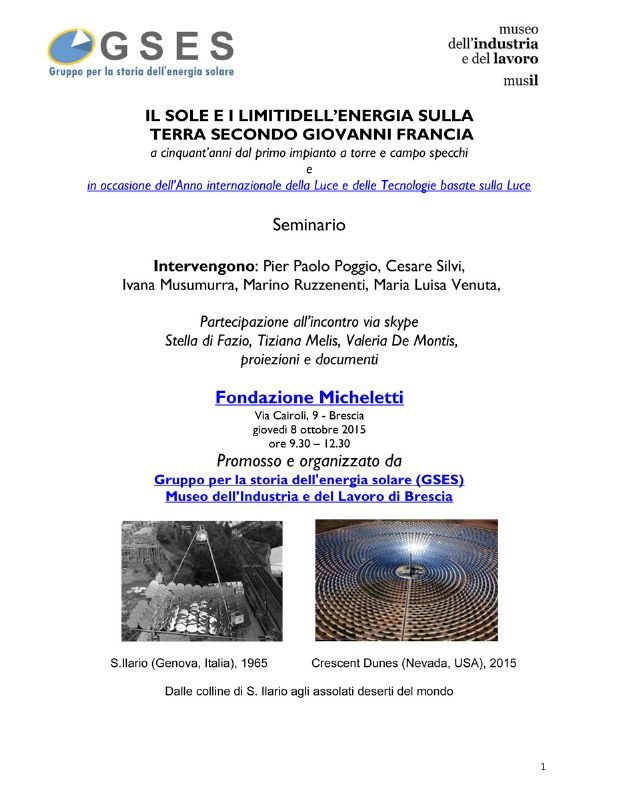 GSES
Gruppo per la storia dell'energia solare

museo
dell'industria
e del lavoro
musil

IL SOLE E I LIMITIDELL'ENERGIA SULLA TERRA SECONDO GIOVANNI FRANCIA
a cinquant'anni dal primo impianto a torre e campo specchi
e
in occasione dell'Anno internazionale della Luce e delle Tecnologie basate sulla Luce

Seminario

Intervengono: Pier Paolo Poggio, Cesare Silvi, Ivana Musumurra, Marino Ruzzenenti, Maria Luisa Venuta,

Partecipazione all'incontro via skype
Stella di Fazio, Tiziana Melis, Valeria De Montis,
proiezioni e documenti

Fondazione Micheletti
Via Cairoli, 9 - Brescia
giovedì 8 ottobre 2015
ore 9.30 – 12.30
Promosso e organizzato da
Gruppo per la storia dell'energia solare (GSES)
Museo dell'Industria e del Lavoro di Brescia

S.Ilario (Genova, Italia), 1965

Crescent Dunes (Nevada, USA), 2015

Dalle colline di S. Ilario agli assolati deserti del mondo

1